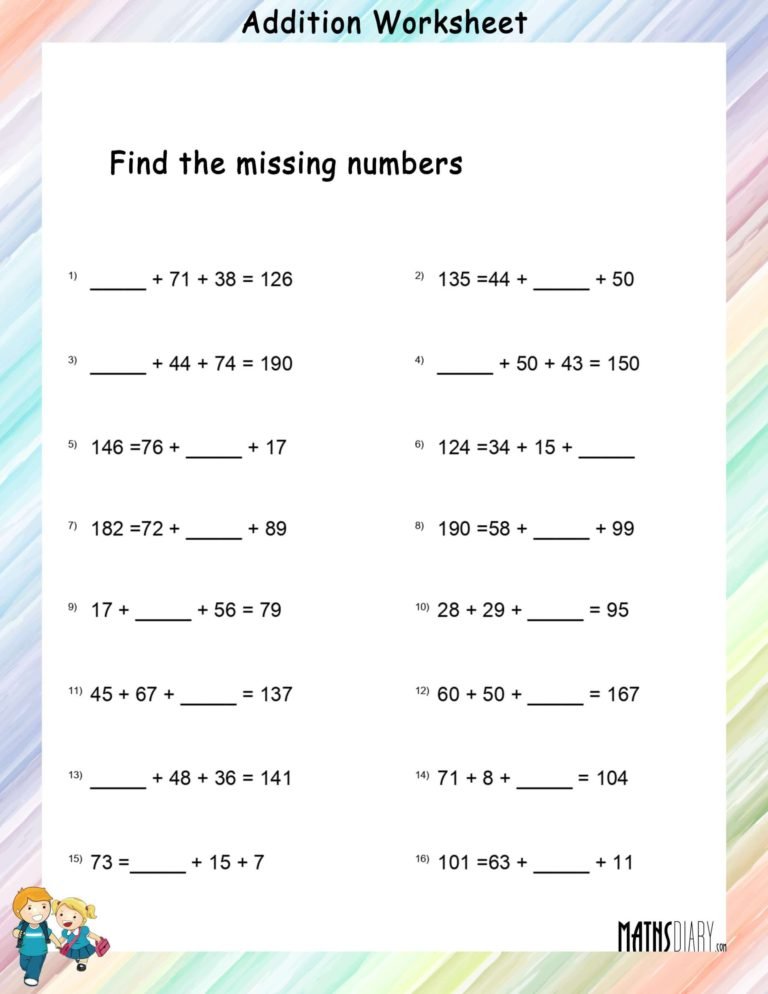 Addition Worksheet

Find the missing numbers

1) _____ + 71 + 38 = 126

2) 135 =44 + _____ + 50

3) _____ + 44 + 74 = 190

4) _____ + 50 + 43 = 150

5) 146 =76 + _____ + 17

6) 124 =34 + 15 + _____

7) 182 =72 + _____ + 89

8) 190 =58 + _____ + 99

9) 17 + _____ + 56 = 79

10) 28 + 29 + _____ = 95

11) 45 + 67 + _____ = 137

12) 60 + 50 + _____ = 167

13) _____ + 48 + 36 = 141

14) 71 + 8 + _____ = 104

15) 73 =_____ + 15 + 7

16) 101 =63 + _____ + 11

MATHSDIARY.com